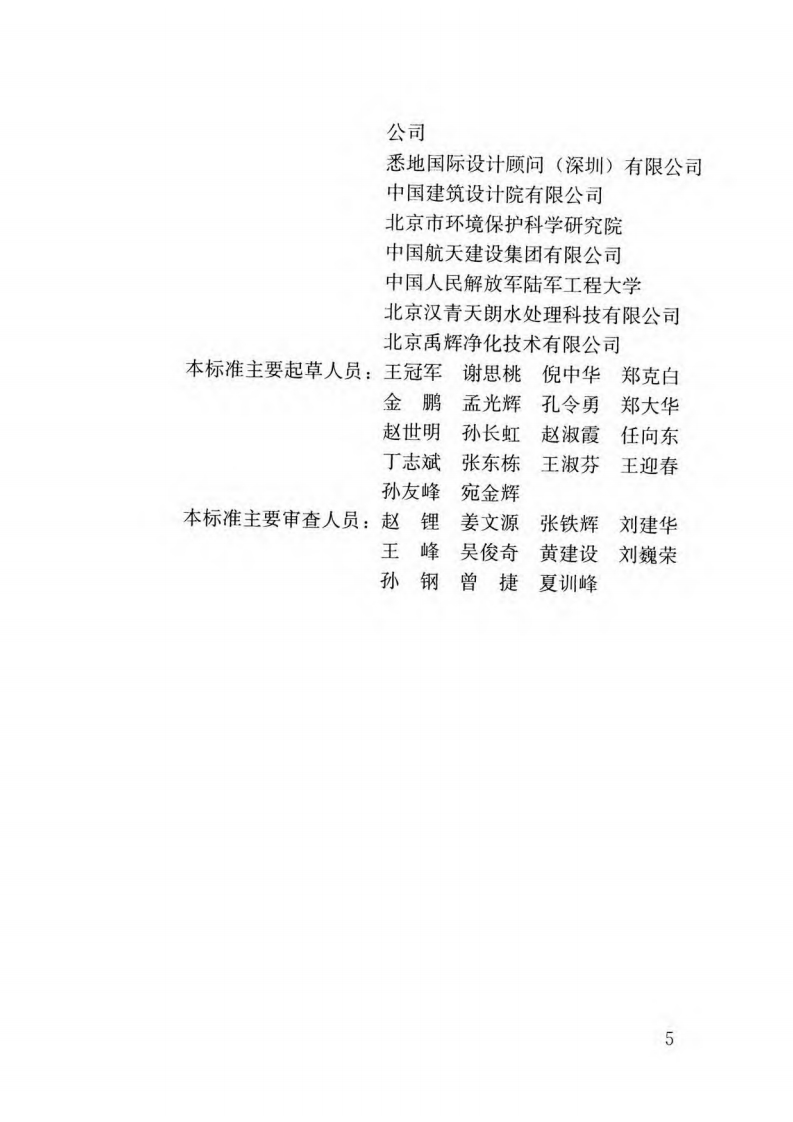 公司
悉地国际设计顾问（深圳）有限公司
中国建筑设计院有限公司
北京市环境保护科学研究院
中国航天建设集团有限公司
中国人民解放军陆军工程大学
北京汉青天朗水处理科技有限公司
北京禹辉净化技术有限公司

本标准主要起草人员：王冠军 谢思桃 倪中华 郑克白
金鹏 孟光辉 孔令勇 郑大华
赵世明 孙长虹 赵淑霞 任向东
丁志斌 张东栋 王淑芬 王迎春
孙友峰 宛金辉

本标准主要审查人员：赵锂 姜文源 张铁辉 刘建华
王峰 吴俊奇 黄建设 刘巍荣
孙钢 曾捷 夏训峰

5